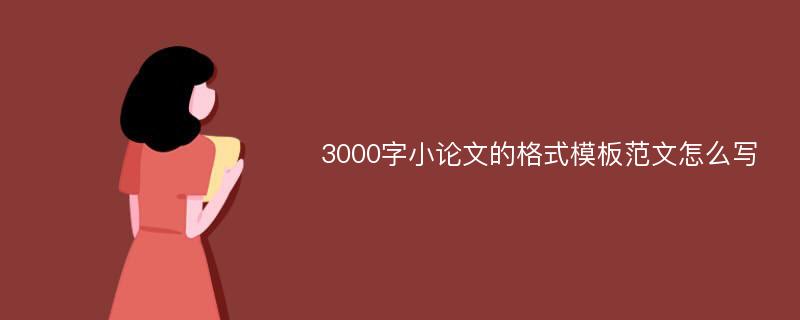 3000字小论文的格式模板范文怎么写